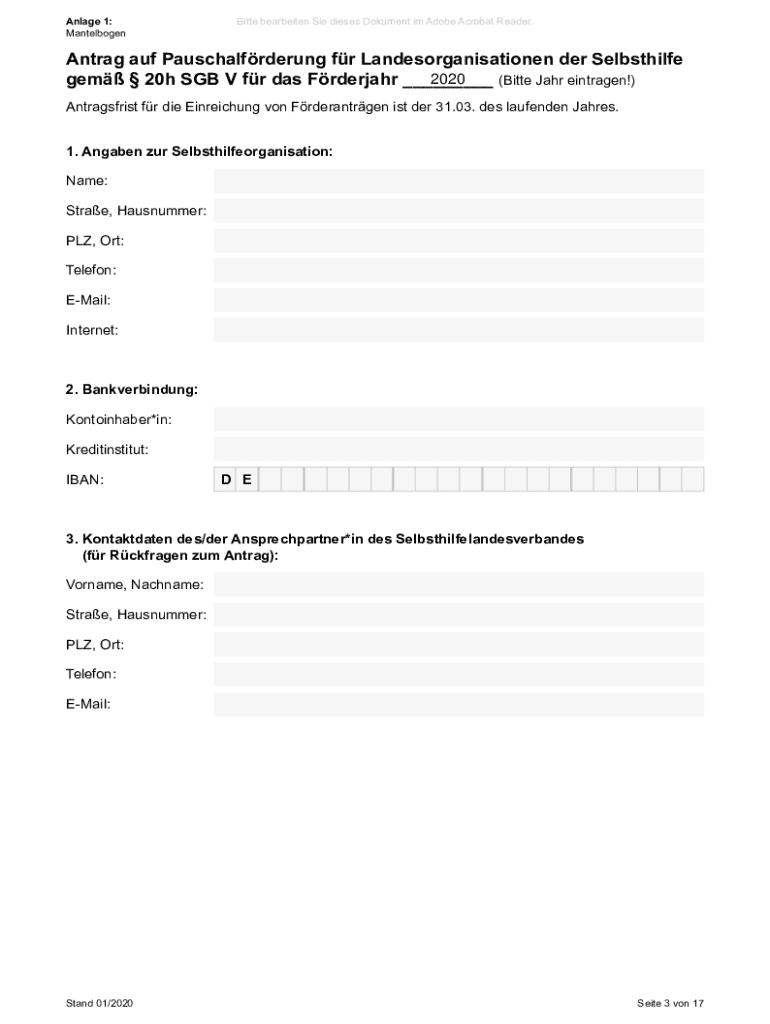 Anlage 1:
Mantelbogen

Bitte bearbeiten Sie dieses Dokument im Adobe Acrobat Reader.

Antrag auf Pauschalförderung für Landesorganisationen der Selbsthilfe gemäß § 20h SGB V für das Förderjahr 2020 (Bitte Jahr eintragen!)

Antragsfrist für die Einreichung von Förderanträgen ist der 31.03. des laufenden Jahres.

1. Angaben zur Selbsthilfeorganisation:

Name:

Straße, Hausnummer:

PLZ, Ort:

Telefon:

E-Mail:

Internet:

2. Bankverbindung:

Kontoinhaber*in:

Kreditinstitut:

IBAN: D E

3. Kontaktdaten des/der Ansprechpartner*in des Selbsthilfelandesverbandes (für Rückfragen zum Antrag):

Vorname, Nachname:

Straße, Hausnummer:

PLZ, Ort:

Telefon:

E-Mail:

Stand 01/2020

Seite 3 von 17